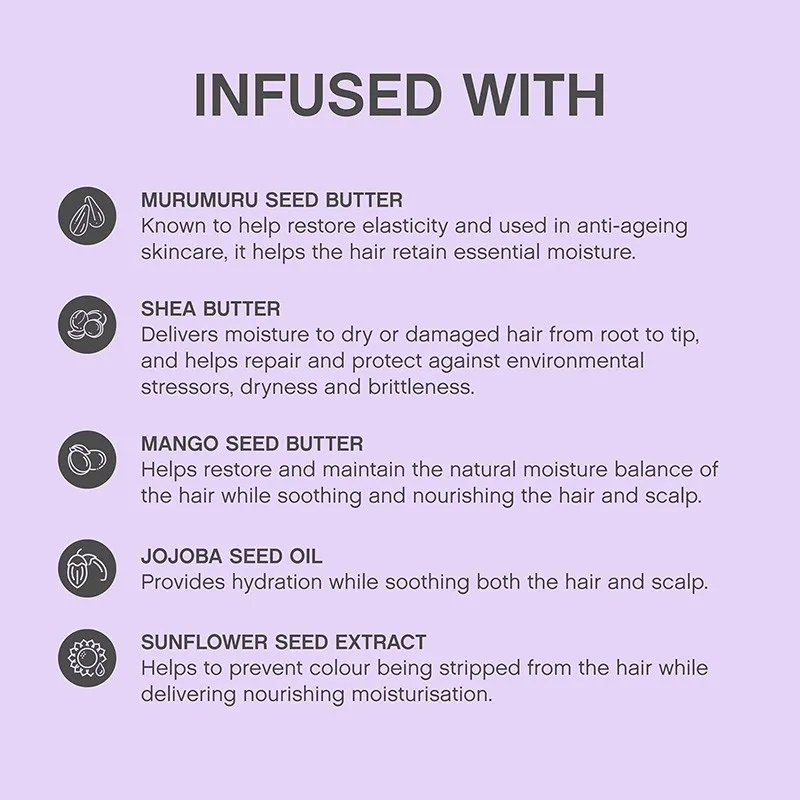 INFUSED WITH

MURUMURU SEED BUTTER
Known to help restore elasticity and used in anti-ageing skincare, it helps the hair retain essential moisture.

SHEA BUTTER
Delivers moisture to dry or damaged hair from root to tip, and helps repair and protect against environmental stressors, dryness and brittleness.

MANGO SEED BUTTER
Helps restore and maintain the natural moisture balance of the hair while soothing and nourishing the hair and scalp.

JOJOBA SEED OIL
Provides hydration while soothing both the hair and scalp.

SUNFLOWER SEED EXTRACT
Helps to prevent colour being stripped from the hair while delivering nourishing moisturisation.